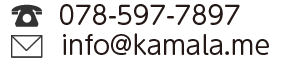 078-597-7897
info@kamala.me